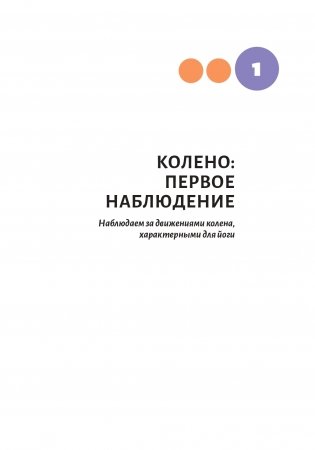 1

КОЛЕНО: ПЕРВОЕ НАБЛЮДЕНИЕ

Наблюдаем за движениями колена, характерными для йоги